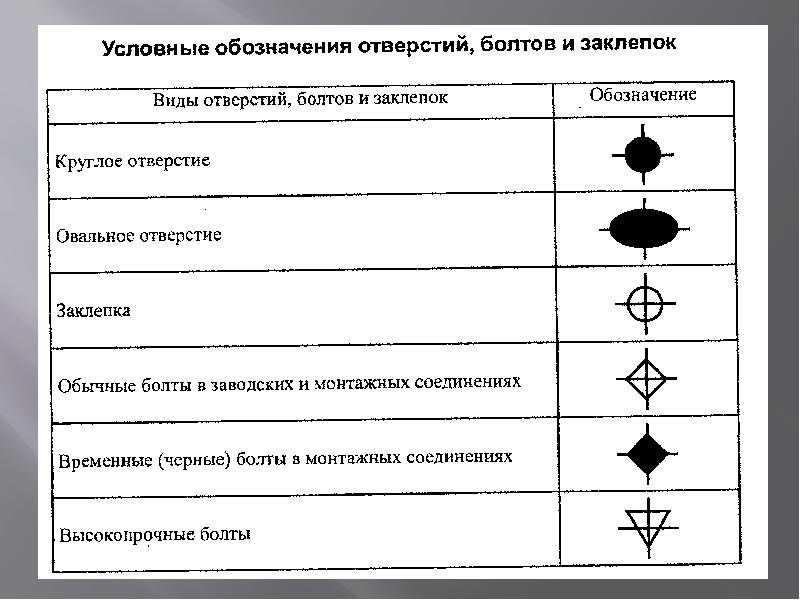 Условные обозначения отверстий, болтов и заклепок

| Виды отверстий, болтов и заклепок | Обозначение |
|---|---|
| Круглое отверстие | |
| Овальное отверстие | |
| Заклепка | |
| Обычные болты в заводских и монтажных соединениях | |
| Временные (черные) болты в монтажных соединениях | |
| Высокопрочные болты | |